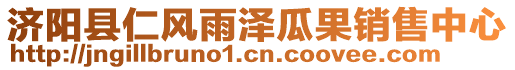 济阳县仁风雨泽瓜果销售中心
http://jngillbruno1.cn.coovee.com